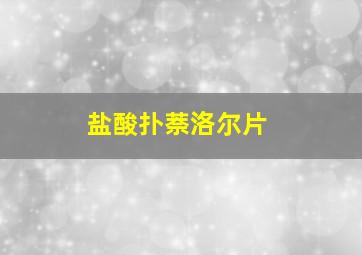 盐酸扑萘洛尔片